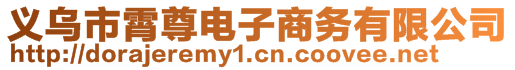 义乌市霄尊电子商务有限公司
http://dorajeremy1.cn.coovee.net